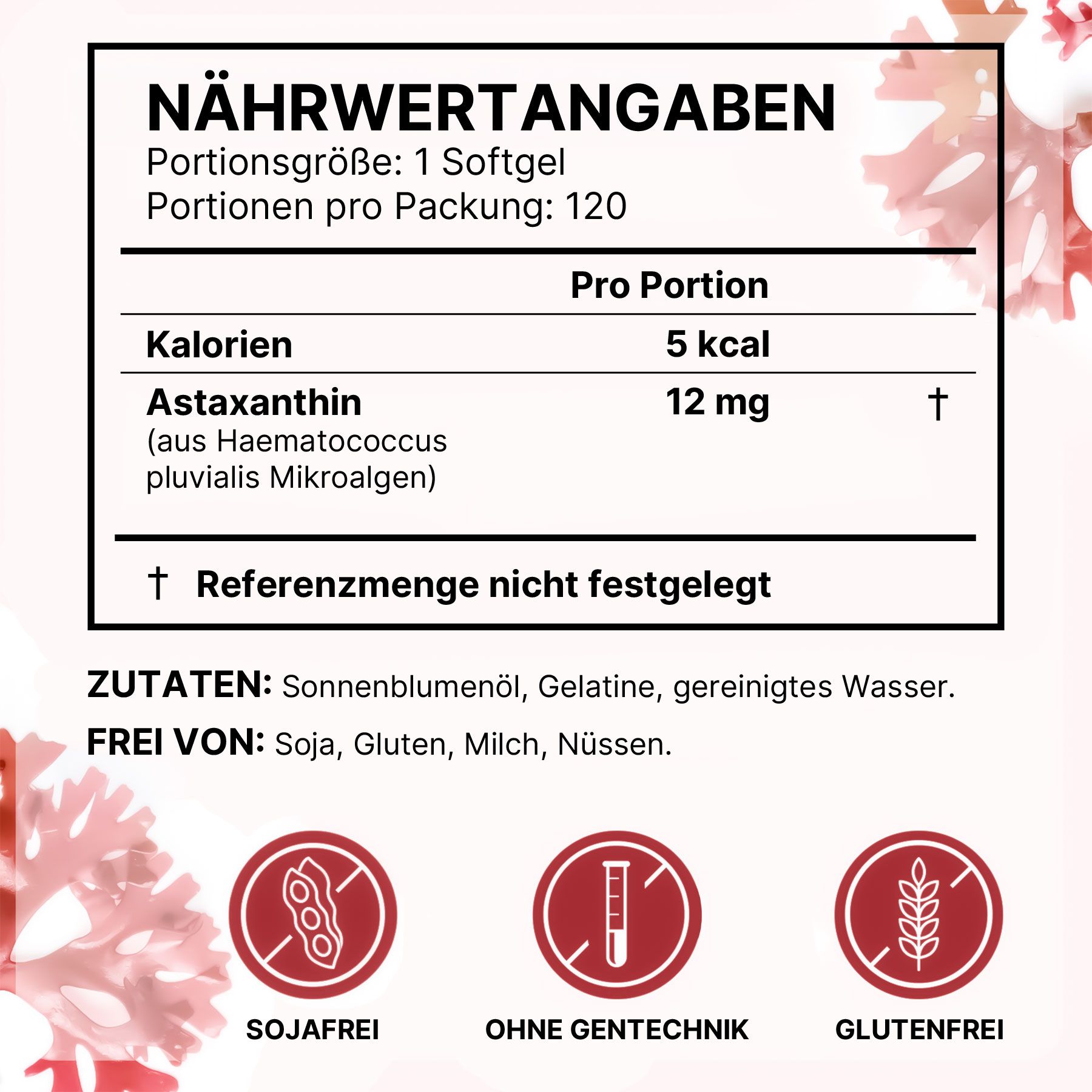 NÄHRWERTANGABEN
Portionsgröße: 1 Softgel
Portionen pro Packung: 120

| | Pro Portion | |
|---|---|---|
| Kalorien | 5 kcal | |
| Astaxanthin (aus Haematococcus pluvialis Mikroalgen) | 12 mg | † |

† Referenzmenge nicht festgelegt

ZUTATEN: Sonnenblumenöl, Gelatine, gereinigtes Wasser.

FREI VON: Soja, Gluten, Milch, Nüssen.

SOJAFREI

OHNE GENTECHNIK

GLUTENFREI